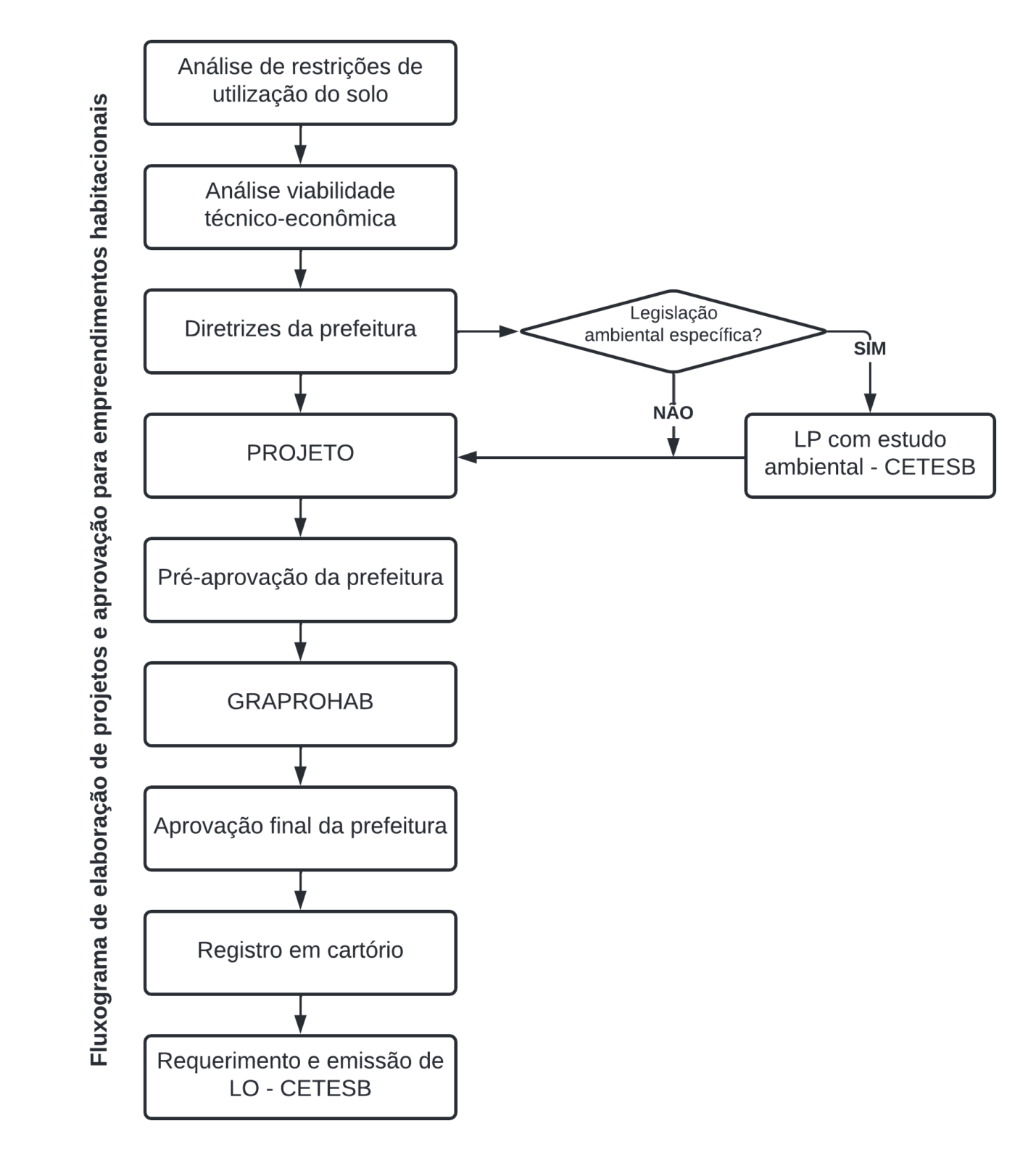 Fluxograma de elaboração de projetos e aprovação para empreendimentos habitacionais

Análise de restrições de utilização do solo

Análise viabilidade técnico-econômica

Diretrizes da prefeitura

Legislação ambiental específica?

SIM

NÃO

LP com estudo ambiental - CETESB

PROJETO

Pré-aprovação da prefeitura

GRAPROHAB

Aprovação final da prefeitura

Registro em cartório

Requerimento e emissão de LO - CETESB